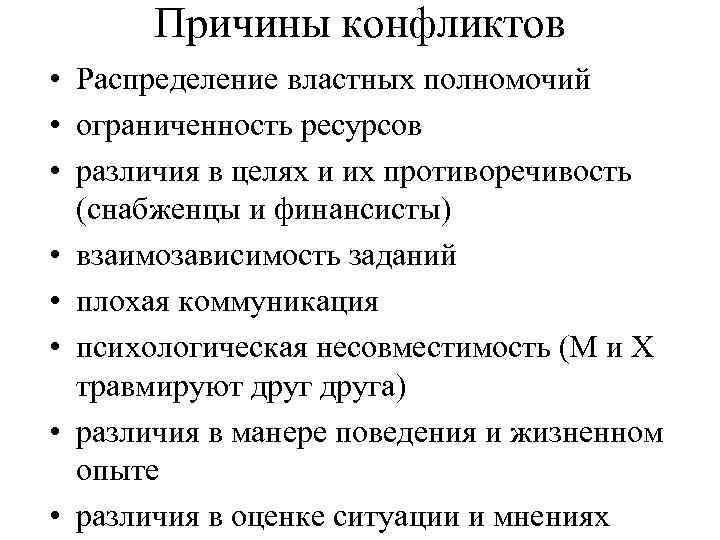 Причины конфликтов

• Распределение властных полномочий
• ограниченность ресурсов
• различия в целях и их противоречивость (снабженцы и финансисты)
• взаимозависимость заданий
• плохая коммуникация
• психологическая несовместимость (М и Х травмируют друг друга)
• различия в манере поведения и жизненном опыте
• различия в оценке ситуации и мнениях